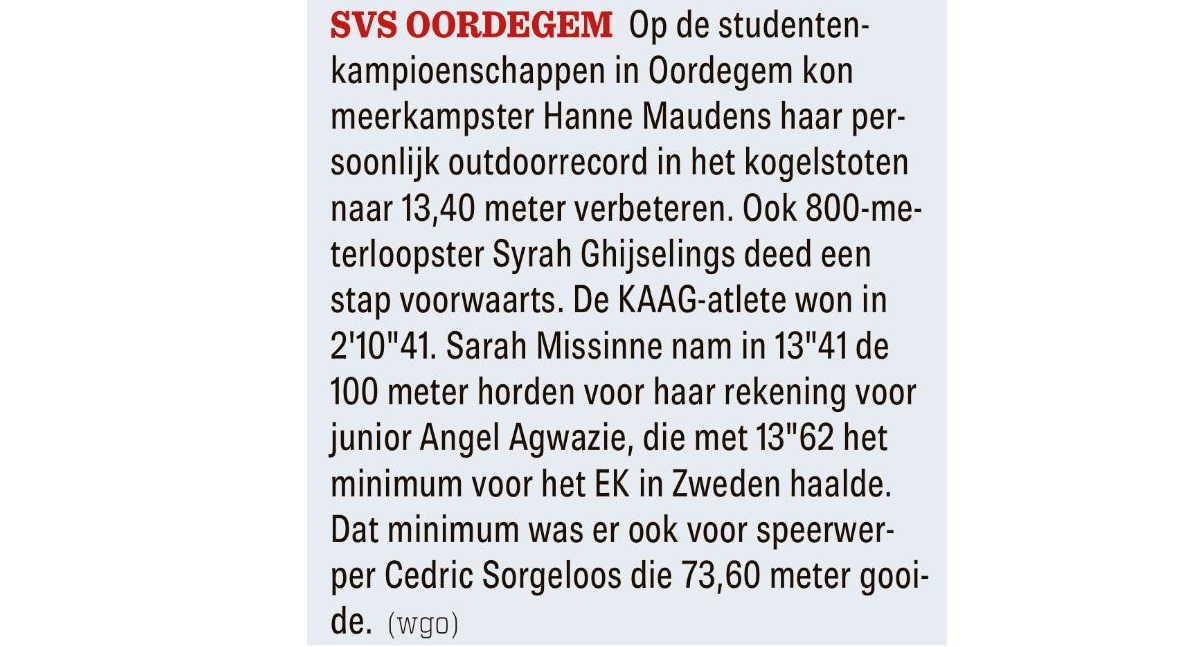 SVS OORDEGEM Op de studentenkampioenschappen in Oordegem kon meerkampster Hanne Maudens haar persoonlijk outdoorrecord in het kogelstoten naar 13,40 meter verbeteren. Ook 800-meterloopster Syrah Ghijselings deed een stap voorwaarts. De KAAG-atlete won in 2'10"41. Sarah Missinne nam in 13"41 de 100 meter horden voor haar rekening voor junior Angel Agwazie, die met 13"62 het minimum voor het EK in Zweden haalde. Dat minimum was er ook voor speerwerper Cedric Sorgeloos die 73,60 meter gooide. (wgo)